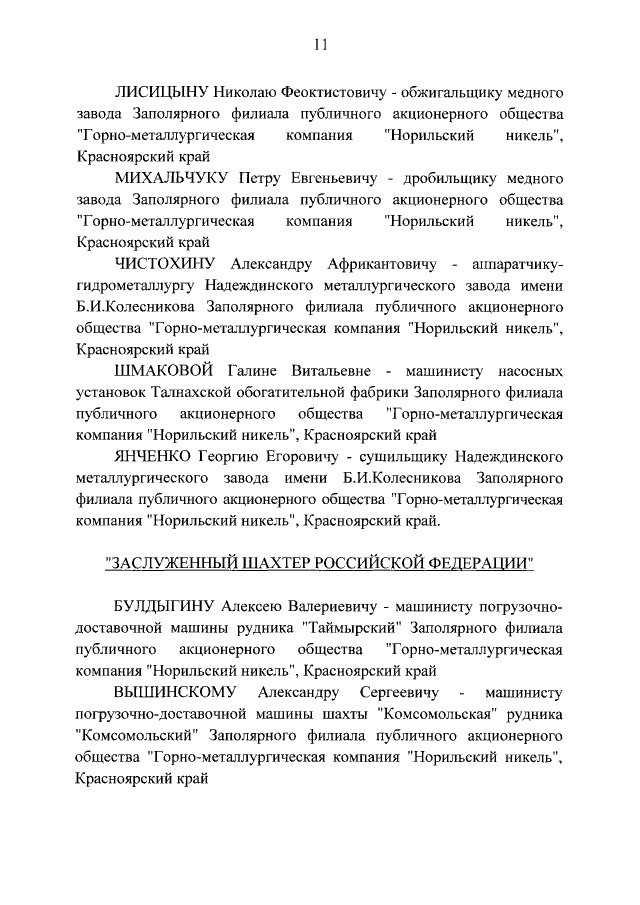 11

ЛИСИЦЫНУ Николаю Феоктистовичу - обжигальщику медного завода Заполярного филиала публичного акционерного общества "Горно-металлургическая компания "Норильский никель", Красноярский край

МИХАЛЬЧУКУ Петру Евгеньевичу - дробильщику медного завода Заполярного филиала публичного акционерного общества "Горно-металлургическая компания "Норильский никель", Красноярский край

ЧИСТОХИНУ Александру Африкантовичу - аппаратчику-гидрометаллургу Надеждинского металлургического завода имени Б.И.Колесникова Заполярного филиала публичного акционерного общества "Горно-металлургическая компания "Норильский никель", Красноярский край

ШМАКОВОЙ Галине Витальевне - машинисту насосных установок Талнахской обогатительной фабрики Заполярного филиала публичного акционерного общества "Горно-металлургическая компания "Норильский никель", Красноярский край

ЯНЧЕНКО Георгию Егоровичу - сушильщику Надеждинского металлургического завода имени Б.И.Колесникова Заполярного филиала публичного акционерного общества "Горно-металлургическая компания "Норильский никель", Красноярский край.

"ЗАСЛУЖЕННЫЙ ШАХТЕР РОССИЙСКОЙ ФЕДЕРАЦИИ"

БУЛДЫГИНУ Алексею Валериевичу - машинисту погрузочно-доставочной машины рудника "Таймырский" Заполярного филиала публичного акционерного общества "Горно-металлургическая компания "Норильский никель", Красноярский край

ВЫШИНСКОМУ Александру Сергеевичу - машинисту погрузочно-доставочной машины шахты "Комсомольская" рудника "Комсомольский" Заполярного филиала публичного акционерного общества "Горно-металлургическая компания "Норильский никель", Красноярский край